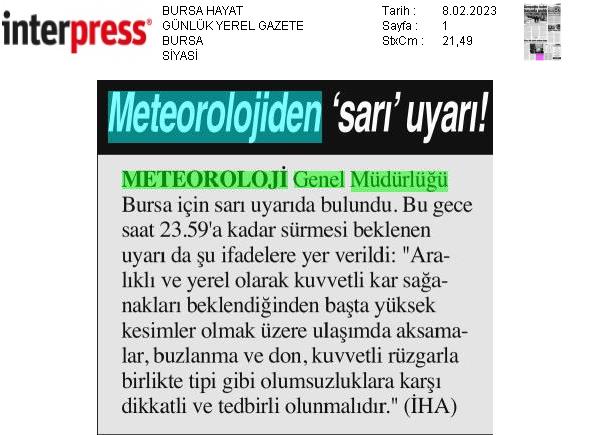 interpress®

BURSA HAYAT
GÜNLÜK YEREL GAZETE
BURSA
SİYASİ

Tarih : 8.02.2023
Sayfa : 1
StxCm : 21,49

Meteorolojiden 'sarı' uyarı!

METEOROLOJİ Genel Müdürlüğü Bursa için sarı uyarıda bulundu. Bu gece saat 23.59'a kadar sürmesi beklenen uyarı da şu ifadelere yer verildi: "Aralıklı ve yerel olarak kuvvetli kar sağanakları beklendiğinden başta yüksek kesimler olmak üzere ulaşımda aksamalar, buzlanma ve don, kuvvetli rüzgarla birlikte tipi gibi olumsuzluklara karşı dikkatli ve tedbirli olunmalıdır." (İHA)